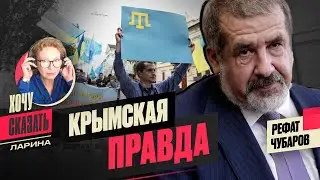 ХОЧУ
СКАЗАТЬ
ЛАРИНА

КРЫМСКАЯ
ПРАВДА

РЕФАТ
ЧУБАРОВ